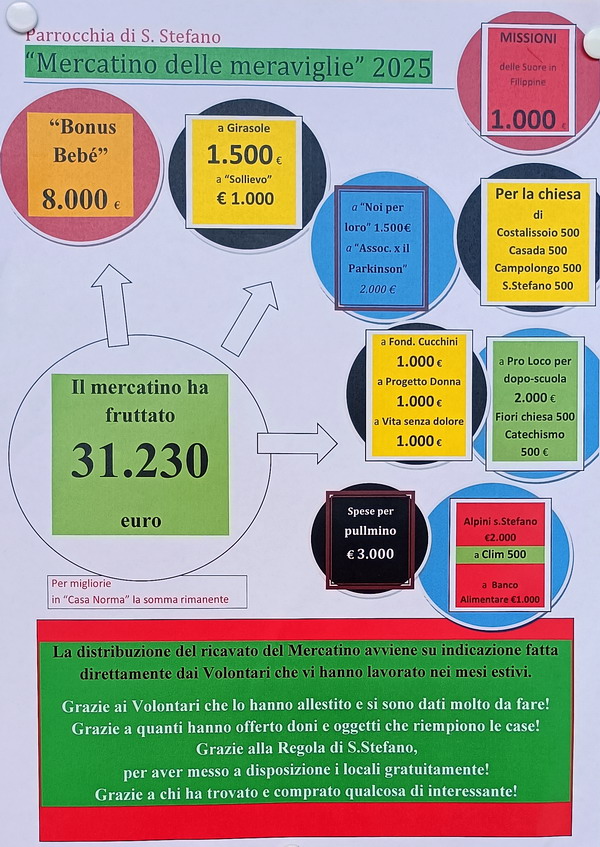 Parrocchia di S. Stefano

"Mercatino delle meraviglie" 2025

MISSIONI
delle Suore in Filippine
1.000 €

"Bonus Bebé"
8.000 €

a Girasole
1.500 €
a "Sollievo"
€ 1.000

a "Noi per loro" 1.500€
a "Assoc. x il Parkinson"
2.000 €

Per la chiesa
di
Costalissoio 500
Casada 500
Campolongo 500
S.Stefano 500

Il mercatino ha fruttato
31.230
euro

a Fond. Cucchini
1.000 €
a Progetto Donna
1.000 €
a Vita senza dolore
1.000 €

a Pro Loco per dopo-scuola
2.000 €
Fiori chiesa 500
Catechismo
500 €

Spese per pullmino
€ 3.000

Alpini s.Stefano
€2.000
a Clim 500
a Banco Alimentare €1.000

Per migliorie in "Casa Norma" la somma rimanente

La distribuzione del ricavato del Mercatino avviene su indicazione fatta direttamente dai Volontari che vi hanno lavorato nei mesi estivi.

Grazie ai Volontari che lo hanno allestito e si sono dati molto da fare!
Grazie a quanti hanno offerto doni e oggetti che riempiono le case!
Grazie alla Regola di S.Stefano,
per aver messo a disposizione i locali gratuitamente!
Grazie a chi ha trovato e comprato qualcosa di interessante!